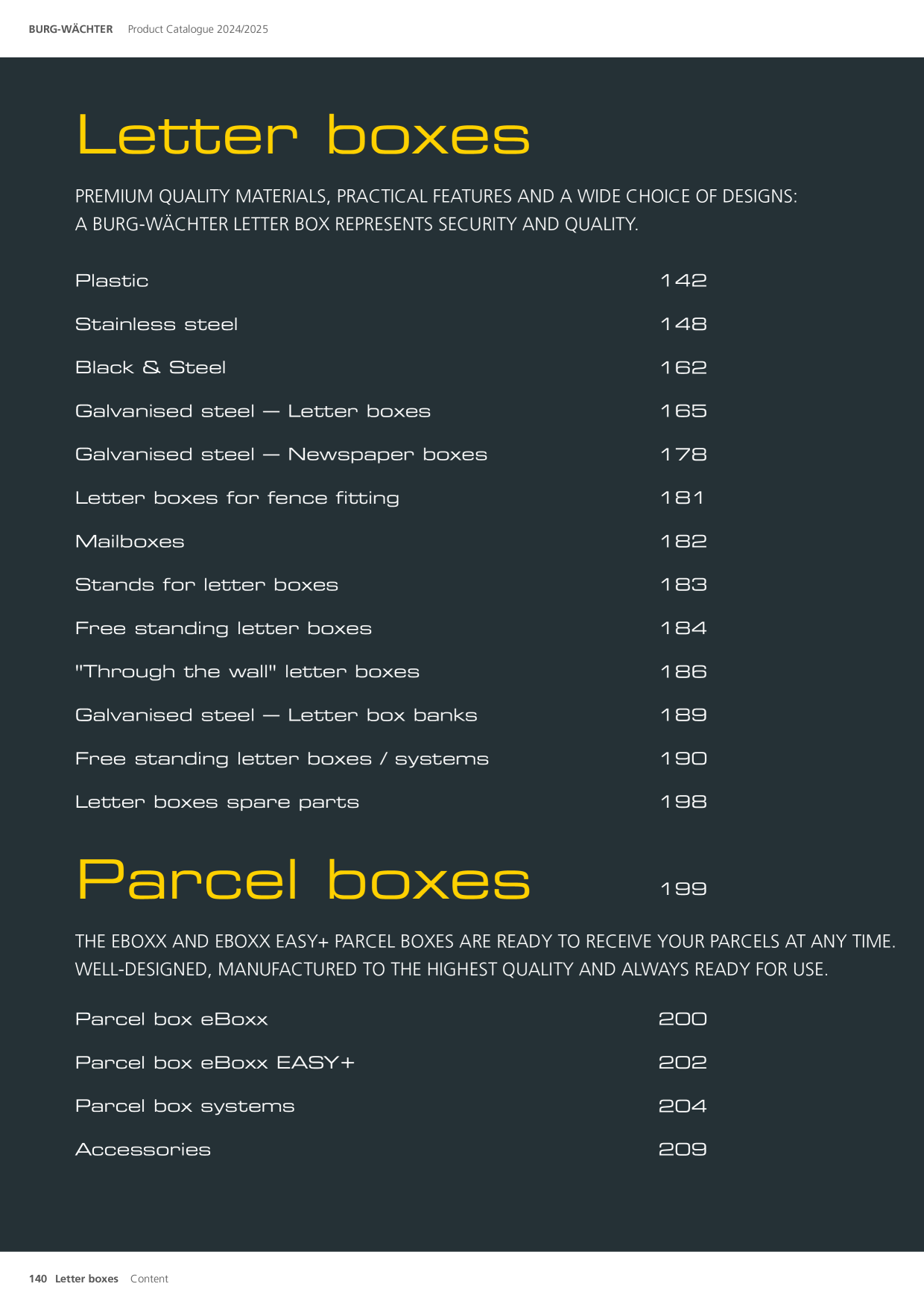 BURG-WÄCHTER Product Catalogue 2024/2025

Letter boxes

PREMIUM QUALITY MATERIALS, PRACTICAL FEATURES AND A WIDE CHOICE OF DESIGNS: A BURG-WÄCHTER LETTER BOX REPRESENTS SECURITY AND QUALITY.

Plastic 142
Stainless steel 148
Black & Steel 162
Galvanised steel — Letter boxes 165
Galvanised steel — Newspaper boxes 178
Letter boxes for fence fitting 181
Mailboxes 182
Stands for letter boxes 183
Free standing letter boxes 184
"Through the wall" letter boxes 186
Galvanised steel — Letter box banks 189
Free standing letter boxes / systems 190
Letter boxes spare parts 198

Parcel boxes 199

THE EBOXX AND EBOXX EASY+ PARCEL BOXES ARE READY TO RECEIVE YOUR PARCELS AT ANY TIME. WELL-DESIGNED, MANUFACTURED TO THE HIGHEST QUALITY AND ALWAYS READY FOR USE.

Parcel box eBoxx 200
Parcel box eBoxx EASY+ 202
Parcel box systems 204
Accessories 209

140 Letter boxes Content